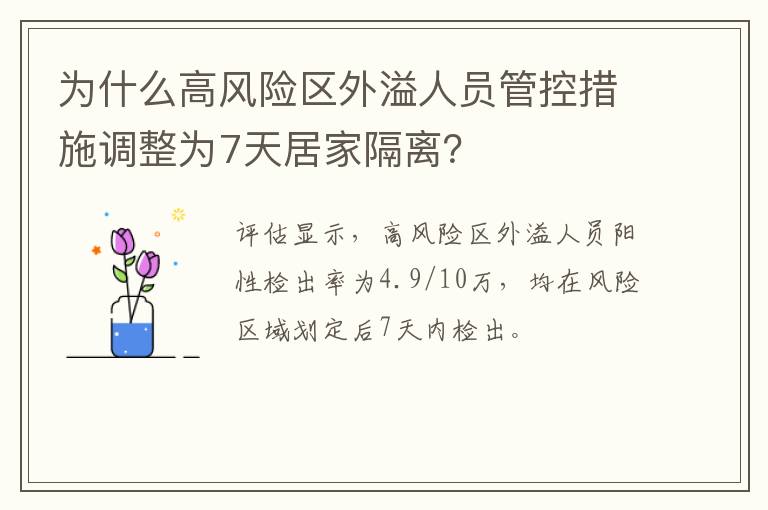 为什么高风险区外溢人员管控措施调整为7天居家隔离?

评估显示，高风险区外溢人员阳性检出率为4.9/10万，均在风险区域划定后7天内检出。